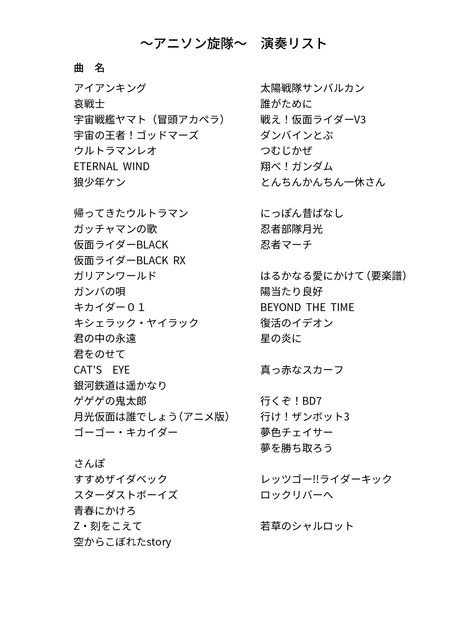 ～アニソン旋隊～　演奏リスト

曲　名

アイアンキング
哀戦士
宇宙戦艦ヤマト（冒頭アカペラ）
宇宙の王者！ゴッドマーズ
ウルトラマンレオ
ETERNAL WIND
狼少年ケン

帰ってきたウルトラマン
ガッチャマンの歌
仮面ライダーBLACK
仮面ライダーBLACK RX
ガリアンワールド
ガンバの唄
キカイダー０１
キシェラック・ヤイラック
君の中の永遠
君をのせて
CAT'S　EYE
銀河鉄道は遥かなり
ゲゲゲの鬼太郎
月光仮面は誰でしょう（アニメ版）
ゴーゴー・キカイダー

さんぽ
すすめザイダベック
スターダストボーイズ
青春にかけろ
Z・刻をこえて
空からこぼれたstory

太陽戦隊サンバルカン
誰がために
戦え！仮面ライダーV3
ダンバインとぶ
つむじかぜ
翔べ！ガンダム
とんちんかんちん一休さん

にっぽん昔ばなし
忍者部隊月光
忍者マーチ

はるかなる愛にかけて（要楽譜）
陽当たり良好
BEYOND THE TIME
復活のイデオン
星の炎に

真っ赤なスカーフ

行くぞ！BD7
行け！ザンボット3
夢色チェイサー
夢を勝ち取ろう

レッツゴー!!ライダーキック
ロックリバーへ

若草のシャルロット